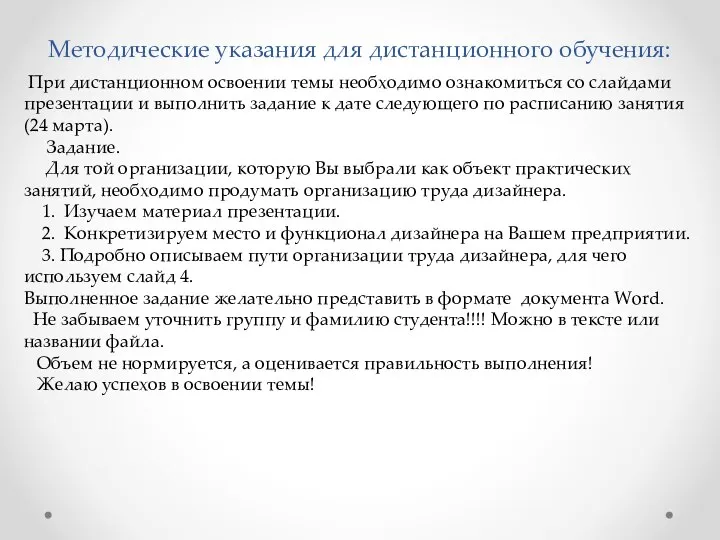 Методические указания для дистанционного обучения:

При дистанционном освоении темы необходимо ознакомиться со слайдами презентации и выполнить задание к дате следующего по расписанию занятия (24 марта).

Задание.

Для той организации, которую Вы выбрали как объект практических занятий, необходимо продумать организацию труда дизайнера.

1. Изучаем материал презентации.

2. Конкретизируем место и функционал дизайнера на Вашем предприятии.

3. Подробно описываем пути организации труда дизайнера, для чего используем слайд 4.

Выполненное задание желательно представить в формате документа Word.

Не забываем уточнить группу и фамилию студента!!!! Можно в тексте или названии файла.

Объем не нормируется, а оценивается правильность выполнения!

Желаю успехов в освоении темы!